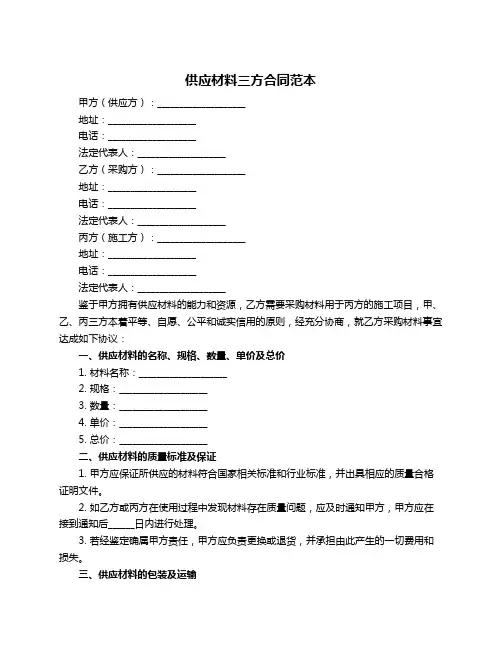 供应材料三方合同范本

甲方（供应方）：__________________

地址：__________________

电话：__________________

法定代表人：__________________

乙方（采购方）：__________________

地址：__________________

电话：__________________

法定代表人：__________________

丙方（施工方）：__________________

地址：__________________

电话：__________________

法定代表人：__________________

鉴于甲方拥有供应材料的能力和资源，乙方需要采购材料用于丙方的施工项目，甲、乙、丙三方本着平等、自愿、公平和诚实信用的原则，经充分协商，就乙方采购材料事宜达成如下协议：

一、供应材料的名称、规格、数量、单价及总价

1. 材料名称：__________________

2. 规格：__________________

3. 数量：__________________

4. 单价：__________________

5. 总价：__________________

二、供应材料的质量标准及保证

1. 甲方应保证所供应的材料符合国家相关标准和行业标准，并出具相应的质量合格证明文件。

2. 如乙方或丙方在使用过程中发现材料存在质量问题，应及时通知甲方，甲方应在接到通知后_____日内进行处理。

3. 若经鉴定确属甲方责任，甲方应负责更换或退货，并承担由此产生的一切费用和损失。

三、供应材料的包装及运输